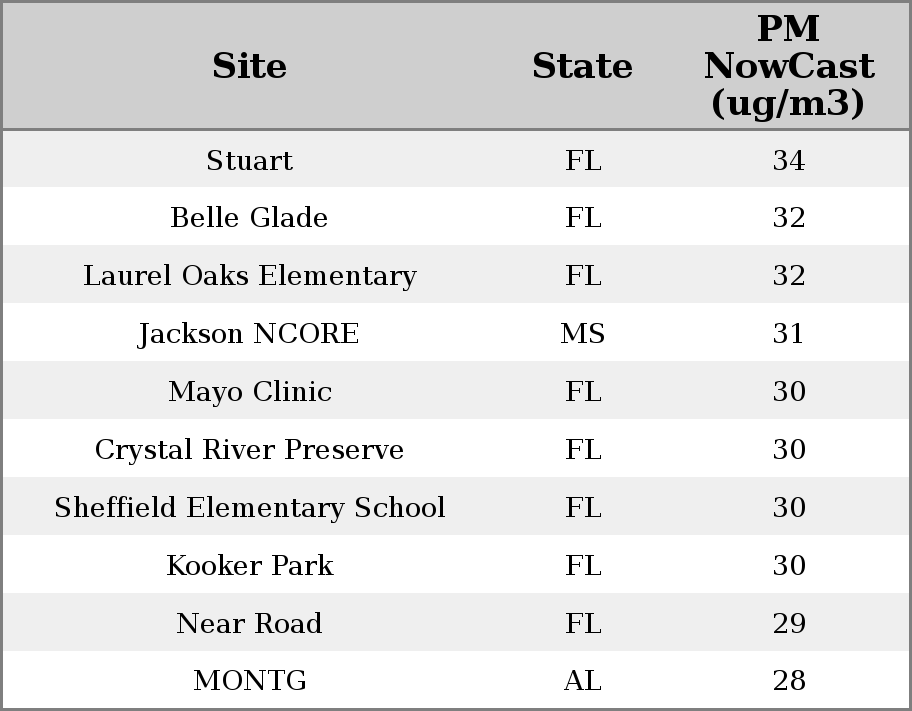 | Site | State | PM NowCast (ug/m3) |
|---|---|---|
| Stuart | FL | 34 |
| Belle Glade | FL | 32 |
| Laurel Oaks Elementary | FL | 32 |
| Jackson NCORE | MS | 31 |
| Mayo Clinic | FL | 30 |
| Crystal River Preserve | FL | 30 |
| Sheffield Elementary School | FL | 30 |
| Kooker Park | FL | 30 |
| Near Road | FL | 29 |
| MONTG | AL | 28 |